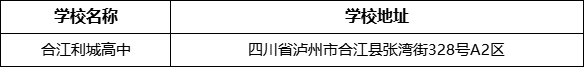 | 学校名称 | 学校地址 |
|---|---|
| 合江利城高中 | 四川省泸州市合江县张湾街328号A2区 |